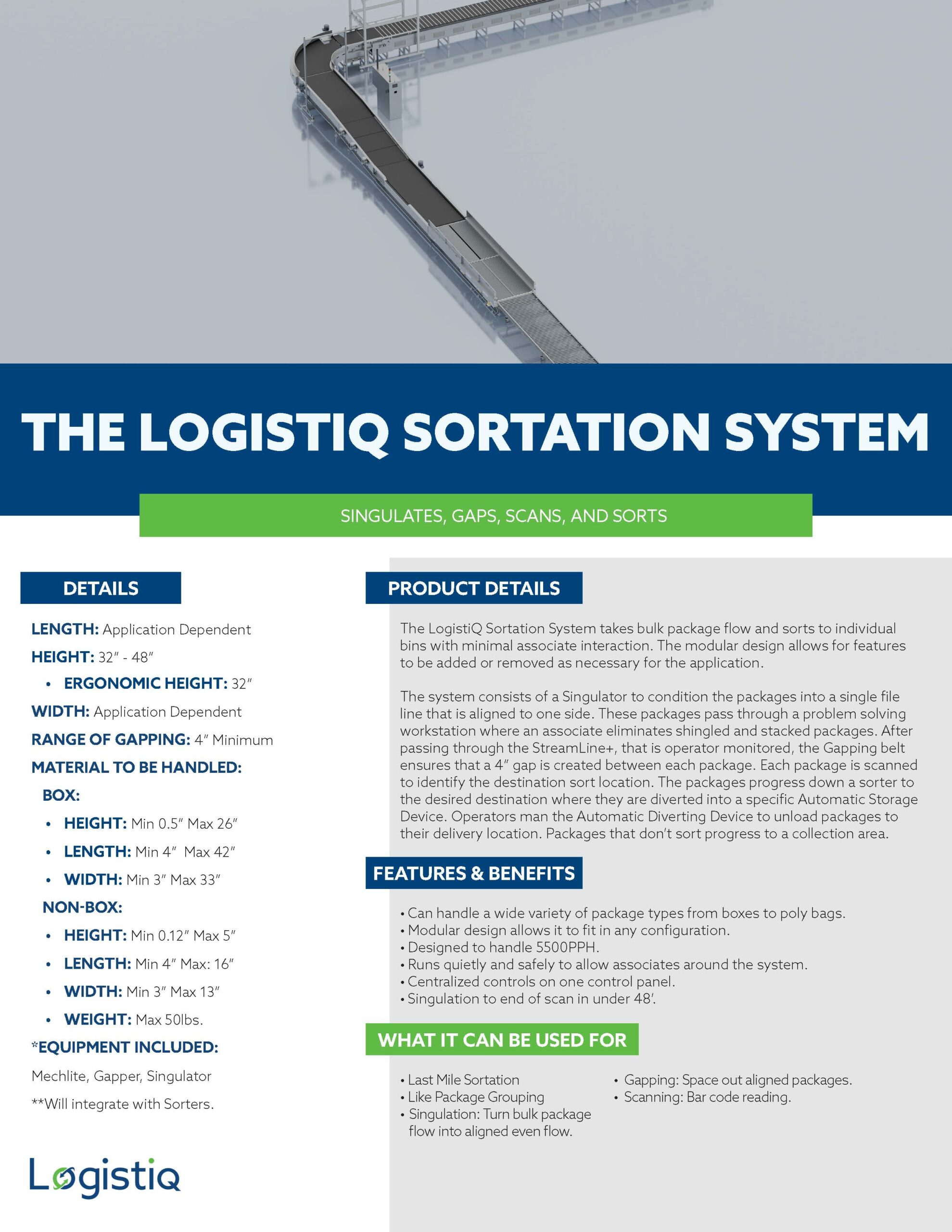 THE LOGISTIQ SORTATION SYSTEM

SINGULATES, GAPS, SCANS, AND SORTS

DETAILS

LENGTH: Application Dependent

HEIGHT: 32" - 48"

• ERGONOMIC HEIGHT: 32"

WIDTH: Application Dependent

RANGE OF GAPPING: 4" Minimum

MATERIAL TO BE HANDLED:

BOX:

• HEIGHT: Min 0.5" Max 26"

• LENGTH: Min 4" Max 42"

• WIDTH: Min 3" Max 33"

NON-BOX:

• HEIGHT: Min 0.12" Max 5"

• LENGTH: Min 4" Max: 16"

• WIDTH: Min 3" Max 13"

• WEIGHT: Max 50lbs.

*EQUIPMENT INCLUDED:

Mechlite, Gapper, Singulator

**Will integrate with Sorters.

Logistiq

PRODUCT DETAILS

The LogistiQ Sortation System takes bulk package flow and sorts to individual bins with minimal associate interaction. The modular design allows for features to be added or removed as necessary for the application.

The system consists of a Singulator to condition the packages into a single file line that is aligned to one side. These packages pass through a problem solving workstation where an associate eliminates shingled and stacked packages. After passing through the StreamLine+, that is operator monitored, the Gapping belt ensures that a 4" gap is created between each package. Each package is scanned to identify the destination sort location. The packages progress down a sorter to the desired destination where they are diverted into a specific Automatic Storage Device. Operators man the Automatic Diverting Device to unload packages to their delivery location. Packages that don't sort progress to a collection area.

FEATURES & BENEFITS

• Can handle a wide variety of package types from boxes to poly bags.
• Modular design allows it to fit in any configuration.
• Designed to handle 5500PPH.
• Runs quietly and safely to allow associates around the system.
• Centralized controls on one control panel.
• Singulation to end of scan in under 48'.

WHAT IT CAN BE USED FOR

• Last Mile Sortation
• Like Package Grouping
• Singulation: Turn bulk package flow into aligned even flow.

• Gapping: Space out aligned packages.
• Scanning: Bar code reading.